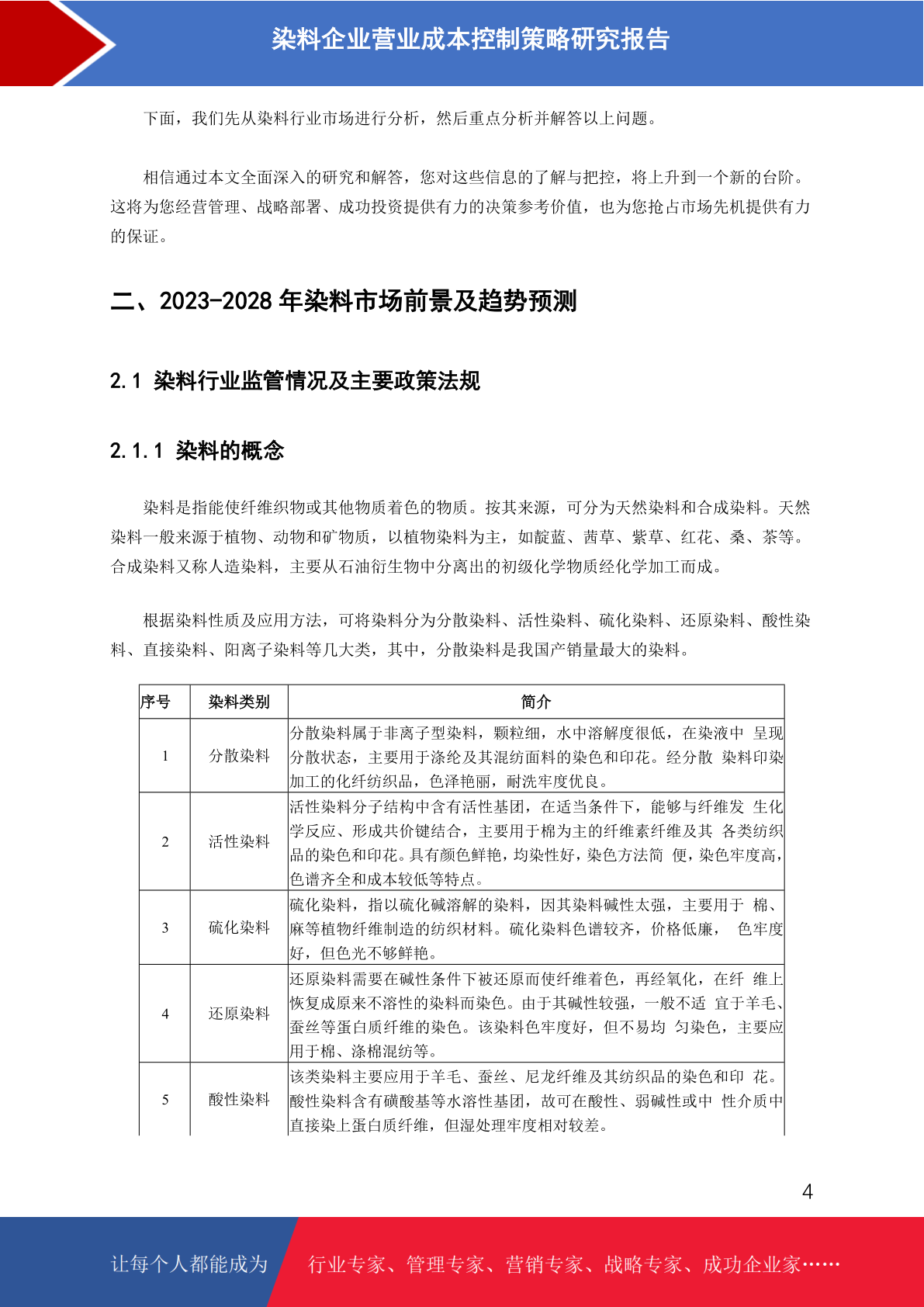 染料企业营业成本控制策略研究报告

下面，我们先从染料行业市场进行分析，然后重点分析并解答以上问题。

相信通过本文全面深入的研究和解答，您对这些信息的了解与把控，将上升到一个新的台阶。这将为您经营管理、战略部署、成功投资提供有力的决策参考价值，也为您抢占市场先机提供有力的保证。

二、2023-2028 年染料市场前景及趋势预测

2.1 染料行业监管情况及主要政策法规

2.1.1 染料的概念

染料是指能使纤维织物或其他物质着色的物质。按其来源，可分为天然染料和合成染料。天然染料一般来源于植物、动物和矿物质，以植物染料为主，如靛蓝、茜草、紫草、红花、桑、茶等。合成染料又称人造染料，主要从石油衍生物中分离出的初级化学物质经化学加工而成。

根据染料性质及应用方法，可将染料分为分散染料、活性染料、硫化染料、还原染料、酸性染料、直接染料、阳离子染料等几大类，其中，分散染料是我国产销量最大的染料。

| 序号 | 染料类别 | 简介 |
|---|---|---|
| 1 | 分散染料 | 分散染料属于非离子型染料，颗粒细，水中溶解度很低，在染液中 呈现分散状态，主要用于涤纶及其混纺面料的染色和印花。经分散 染料印染加工的化纤纺织品，色泽艳丽，耐洗牢度优良。 |
| 2 | 活性染料 | 活性染料分子结构中含有活性基团，在适当条件下，能够与纤维发 生化学反应、形成共价键结合，主要用于棉为主的纤维素纤维及其 各类纺织品的染色和印花。具有颜色鲜艳，均染性好，染色方法简 便，染色牢度高，色谱齐全和成本较低等特点。 |
| 3 | 硫化染料 | 硫化染料，指以硫化碱溶解的染料，因其染料碱性太强，主要用于 棉、麻等植物纤维制造的纺织材料。硫化染料色谱较齐，价格低廉， 色牢度好，但色光不够鲜艳。 |
| 4 | 还原染料 | 还原染料需要在碱性条件下被还原而使纤维着色，再经氧化，在纤 维上恢复成原来不溶性的染料而染色。由于其碱性较强，一般不适 宜于羊毛、蚕丝等蛋白质纤维的染色。该染料色牢度好，但不易均 匀染色，主要应用于棉、涤棉混纺等。 |
| 5 | 酸性染料 | 该类染料主要应用于羊毛、蚕丝、尼龙纤维及其纺织品的染色和印 花。酸性染料含有磺酸基等水溶性基团，故可在酸性、弱碱性或中 性介质中直接染上蛋白质纤维，但湿处理牢度相对较差。 |

4

让每个人都能成为 行业专家、管理专家、营销专家、战略专家、成功企业家……